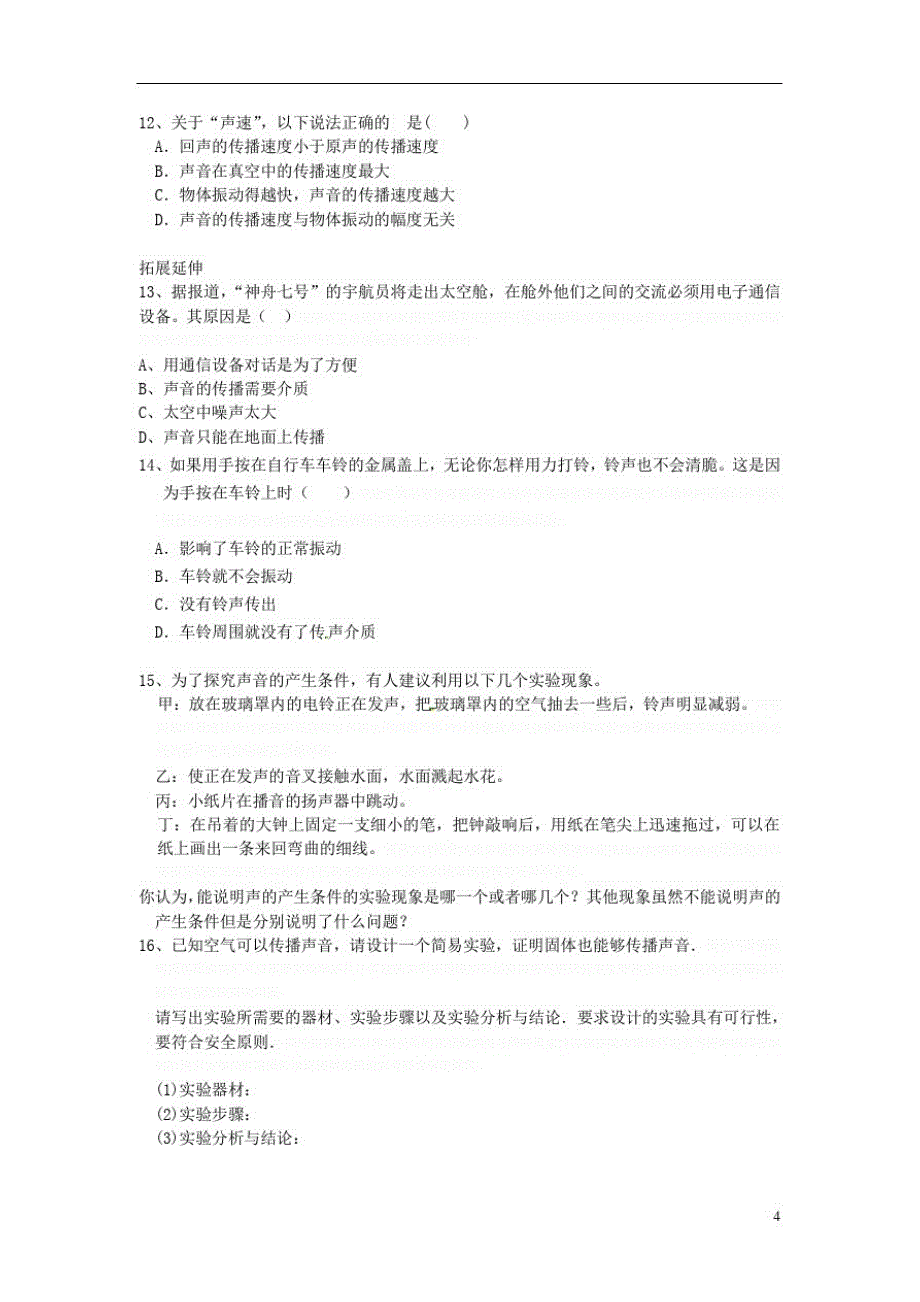 12、关于“声速”，以下说法正确的 是（ ）
A．回声的传播速度小于原声的传播速度
B．声音在真空中的传播速度最大
C．物体振动得越快，声音的传播速度越大
D．声音的传播速度与物体振动的幅度无关

拓展延伸
13、据报道，“神舟七号”的宇航员将走出太空舱，在舱外他们之间的交流必须用电子通信设备。其原因是（ ）
A、用通信设备对话是为了方便
B、声音的传播需要介质
C、太空中噪声太大
D、声音只能在地面上传播
14、如果用手按在自行车车铃的金属盖上，无论你怎样用力打铃，铃声也不会清脆。这是因为手按在车铃上时（ ）
A．影响了车铃的正常振动
B．车铃就不会振动
C．没有铃声传出
D．车铃周围就没有了传声介质

15、为了探究声音的产生条件，有人建议利用以下几个实验现象。
甲：放在玻璃罩内的电铃正在发声，把玻璃罩内的空气抽去一些后，铃声明显减弱。
乙：使正在发声的音叉接触水面，水面溅起水花。
丙：小纸片在播音的扬声器中跳动。
丁：在吊着的大钟上固定一支细小的笔，把钟敲响后，用纸在笔尖上迅速拖过，可以在纸上画出一条来回弯曲的细线。
你认为，能说明声的产生条件的实验现象是哪一个或者哪几个？其他现象虽然不能说明声的产生条件但是分别说明了什么问题？
16、已知空气可以传播声音，请设计一个简易实验，证明固体也能够传播声音．
请写出实验所需要的器材、实验步骤以及实验分析与结论．要求设计的实验具有可行性，要符合安全原则．
(1)实验器材：
(2)实验步骤：
(3)实验分析与结论：

4